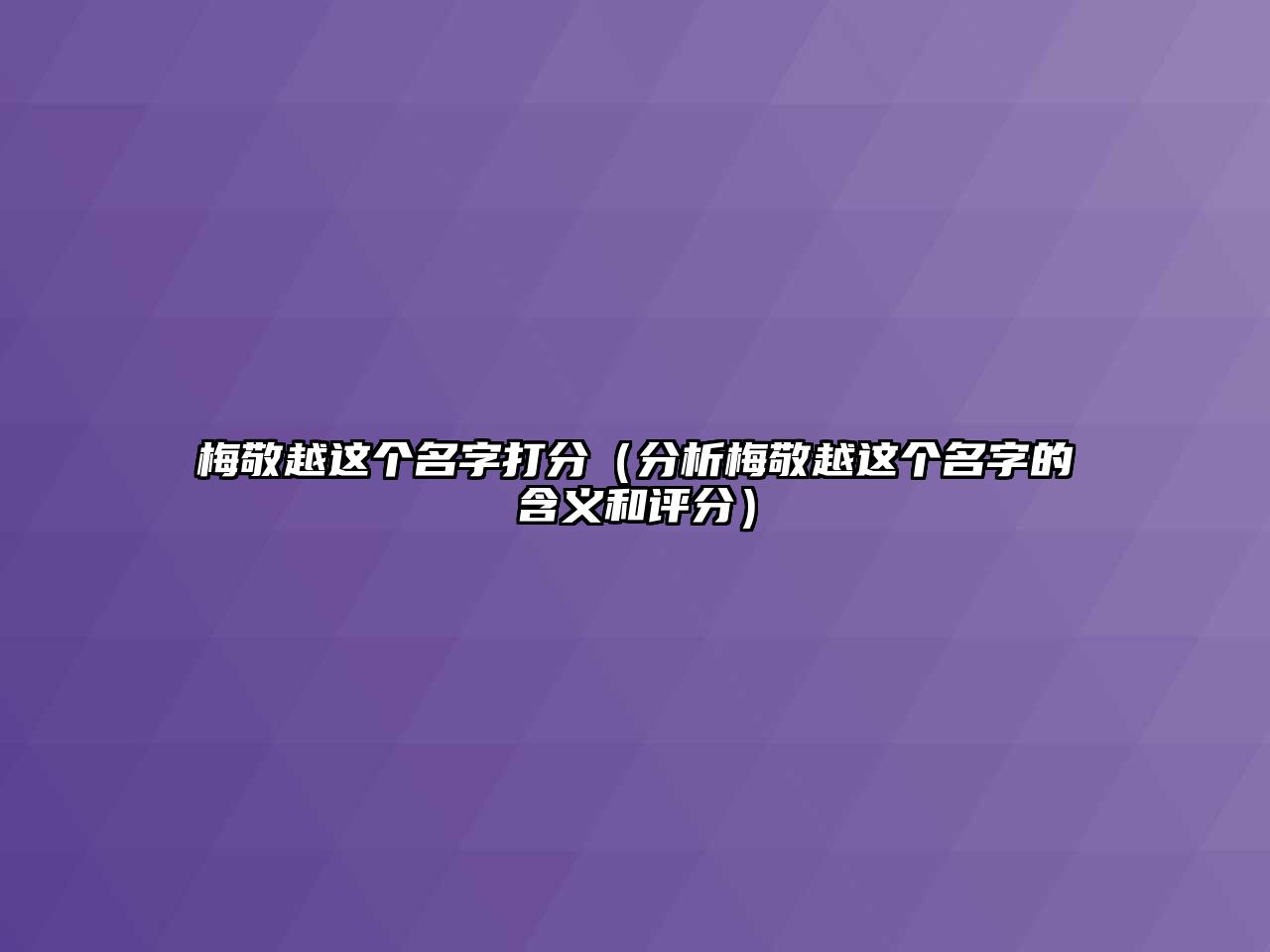 梅敬越这个名字打分（分析梅敬越这个名字的含义和评分）